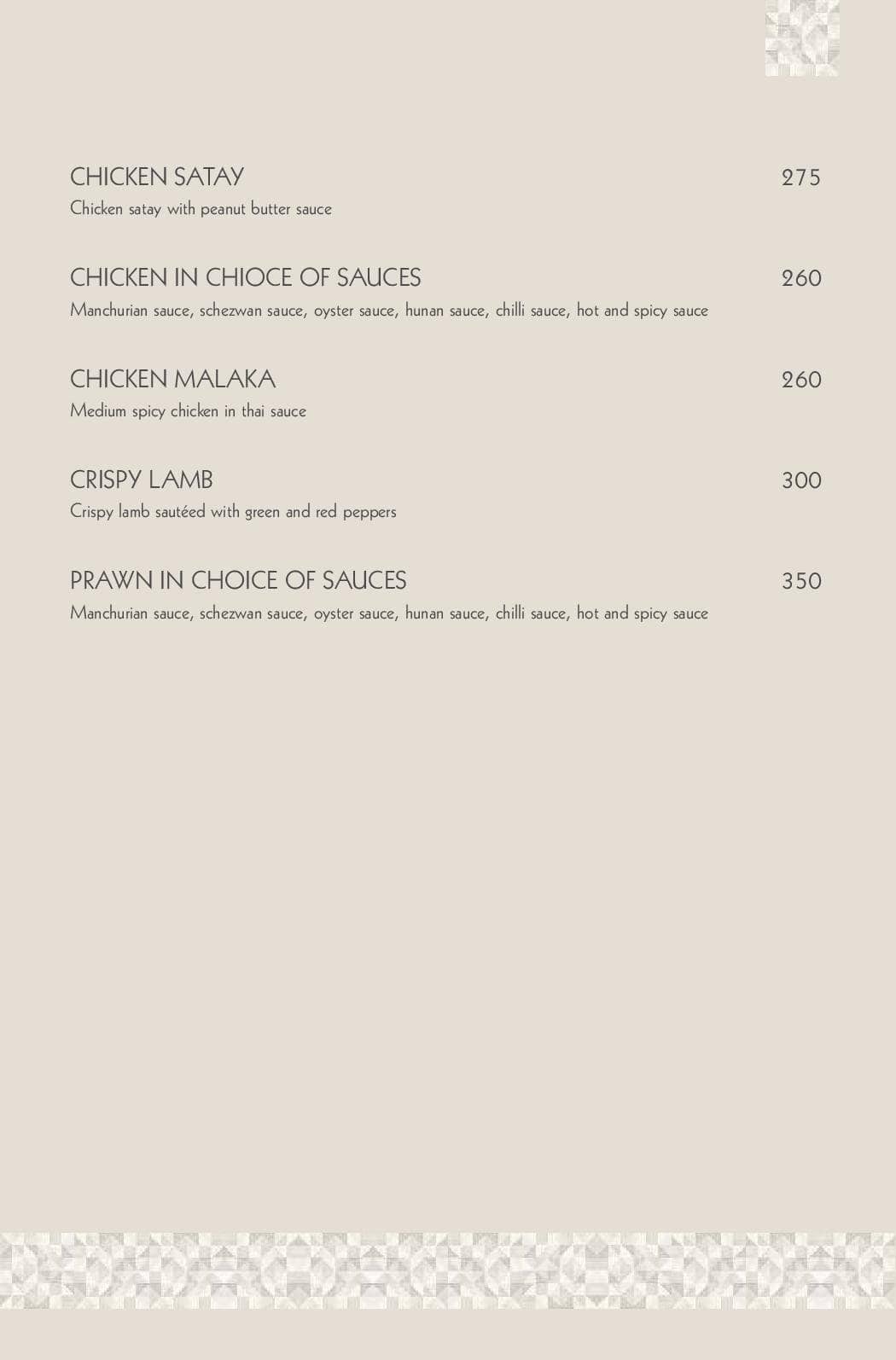 CHICKEN SATAY 275
Chicken satay with peanut butter sauce

CHICKEN IN CHIOCE OF SAUCES 260
Manchurian sauce, schezwan sauce, oyster sauce, hunan sauce, chilli sauce, hot and spicy sauce

CHICKEN MALAKA 260
Medium spicy chicken in thai sauce

CRISPY LAMB 300
Crispy lamb sautéed with green and red peppers

PRAWN IN CHOICE OF SAUCES 350
Manchurian sauce, schezwan sauce, oyster sauce, hunan sauce, chilli sauce, hot and spicy sauce